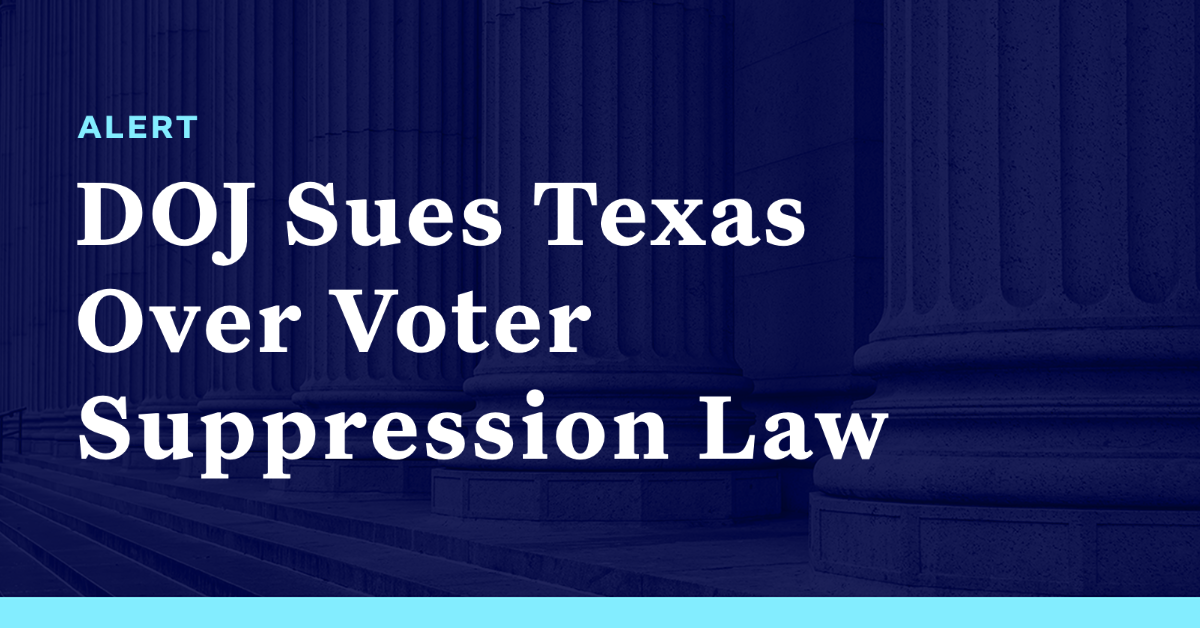 ALERT

DOJ Sues Texas Over Voter Suppression Law